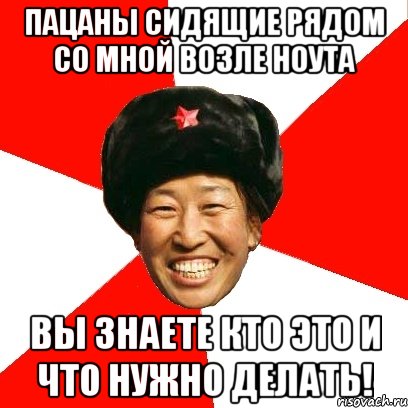 ПАЦАНЫ СИДЯЩИЕ РЯДОМ СО МНОЙ ВОЗЛЕ НОУТА

ВЫ ЗНАЕТЕ КТО ЭТО И ЧТО НУЖНО ДЕЛАТЬ!

risovach.ru